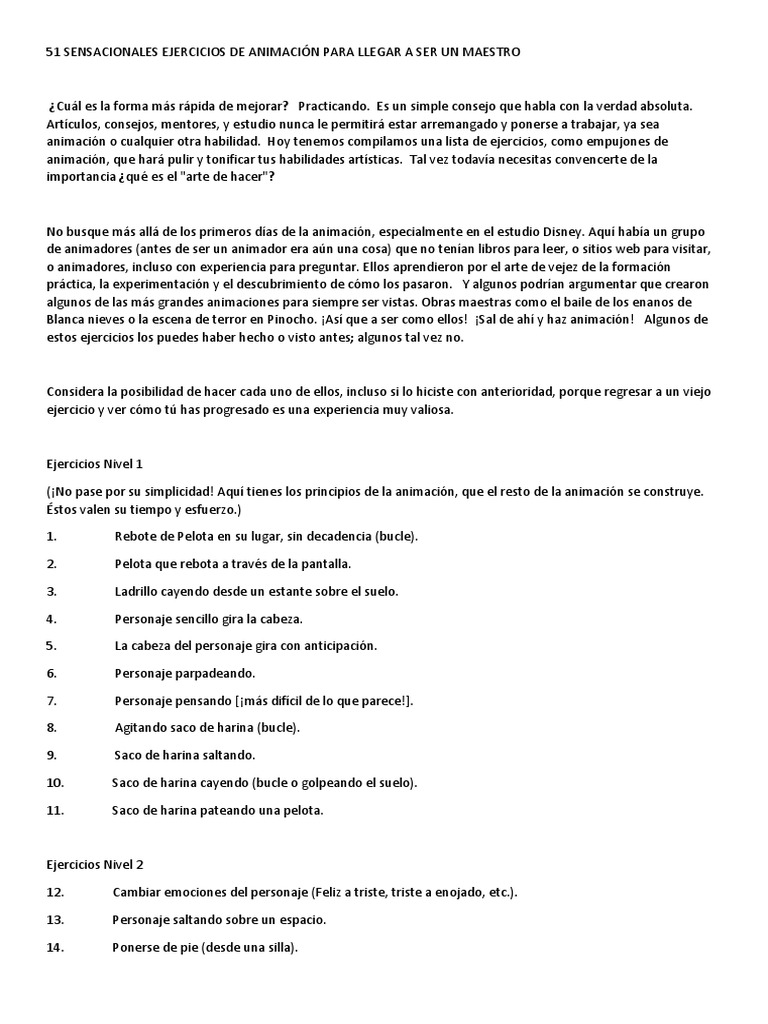 51 SENSACIONALES EJERCICIOS DE ANIMACIÓN PARA LLEGAR A SER UN MAESTRO

¿Cuál es la forma más rápida de mejorar? Practicando. Es un simple consejo que habla con la verdad absoluta. Artículos, consejos, mentores, y estudio nunca le permitirá estar arremangado y ponerse a trabajar, ya sea animación o cualquier otra habilidad. Hoy tenemos compilamos una lista de ejercicios, como empujones de animación, que hará pulir y tonificar tus habilidades artísticas. Tal vez todavía necesitas convencerte de la importancia ¿qué es el "arte de hacer"?

No busque más allá de los primeros días de la animación, especialmente en el estudio Disney. Aquí había un grupo de animadores (antes de ser un animador era aún una cosa) que no tenían libros para leer, o sitios web para visitar, o animadores, incluso con experiencia para preguntar. Ellos aprendieron por el arte de vejez de la formación práctica, la experimentación y el descubrimiento de cómo los pasaron. Y algunos podrían argumentar que crearon algunos de las más grandes animaciones para siempre ser vistas. Obras maestras como el baile de los enanos de Blanca nieves o la escena de terror en Pinocho. ¡Así que a ser como ellos! ¡Sal de ahí y haz animación! Algunos de estos ejercicios los puedes haber hecho o visto antes; algunos tal vez no.

Considera la posibilidad de hacer cada uno de ellos, incluso si lo hiciste con anterioridad, porque regresar a un viejo ejercicio y ver cómo tú has progresado es una experiencia muy valiosa.

Ejercicios Nivel 1

(¡No pase por su simplicidad! Aquí tienes los principios de la animación, que el resto de la animación se construye. Éstos valen su tiempo y esfuerzo.)

1. Rebote de Pelota en su lugar, sin decadencia (bucle).
2. Pelota que rebota a través de la pantalla.
3. Ladrillo cayendo desde un estante sobre el suelo.
4. Personaje sencillo gira la cabeza.
5. La cabeza del personaje gira con anticipación.
6. Personaje parpadeando.
7. Personaje pensando [¡más difícil de lo que parece!].
8. Agitando saco de harina (bucle).
9. Saco de harina saltando.
10. Saco de harina cayendo (bucle o golpeando el suelo).
11. Saco de harina pateando una pelota.

Ejercicios Nivel 2
12. Cambiar emociones del personaje (Feliz a triste, triste a enojado, etc.).
13. Personaje saltando sobre un espacio.
14. Ponerse de pie (desde una silla).